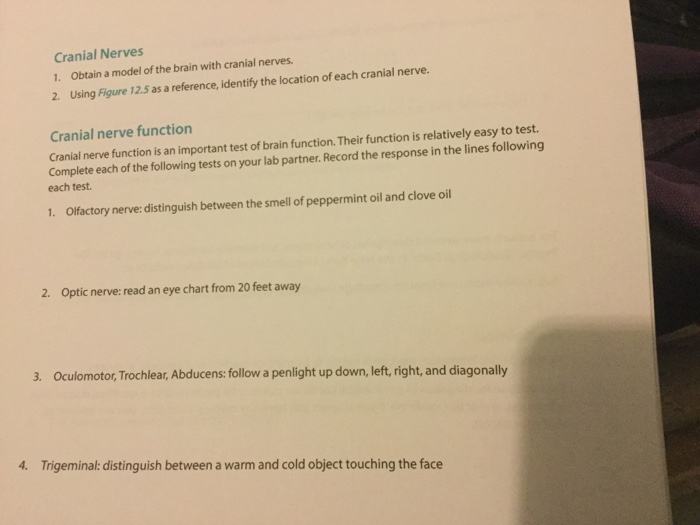 Cranial Nerves

1. Obtain a model of the brain with cranial nerves.

2. Using Figure 12.5 as a reference, identify the location of each cranial nerve.

Cranial nerve function

Cranial nerve function is an important test of brain function. Their function is relatively easy to test. Complete each of the following tests on your lab partner. Record the response in the lines following each test.

1. Olfactory nerve: distinguish between the smell of peppermint oil and clove oil

2. Optic nerve: read an eye chart from 20 feet away

3. Oculomotor, Trochlear, Abducens: follow a penlight up down, left, right, and diagonally

4. Trigeminal: distinguish between a warm and cold object touching the face